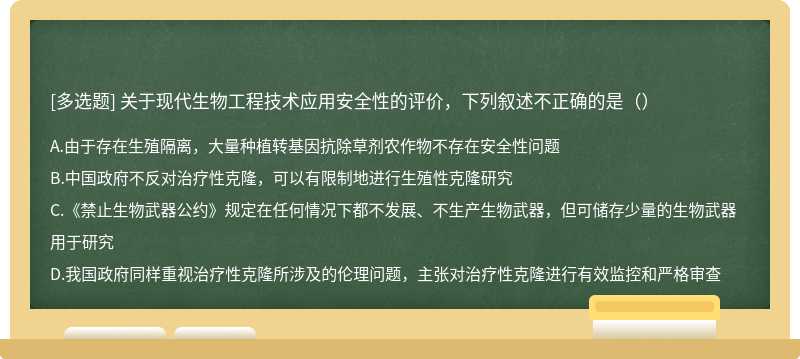 [多选题] 关于现代生物工程技术应用安全性的评价，下列叙述不正确的是（）

A.由于存在生殖隔离，大量种植转基因抗除草剂农作物不存在安全性问题

B.中国政府不反对治疗性克隆，可以有限制地进行生殖性克隆研究

C.《禁止生物武器公约》规定在任何情况下都不发展、不生产生物武器，但可储存少量的生物武器用于研究

D.我国政府同样重视治疗性克隆所涉及的伦理问题，主张对治疗性克隆进行有效监控和严格审查